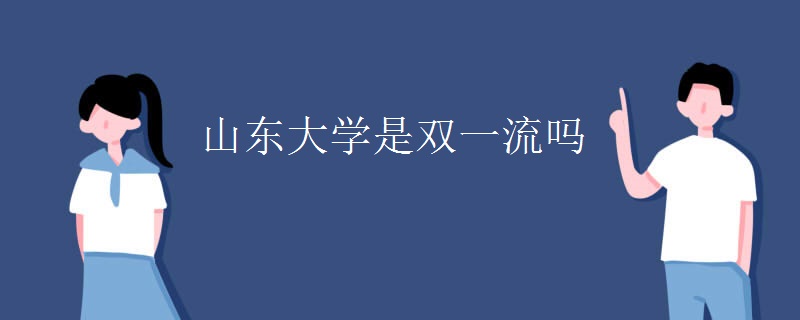 山东大学是双一流吗